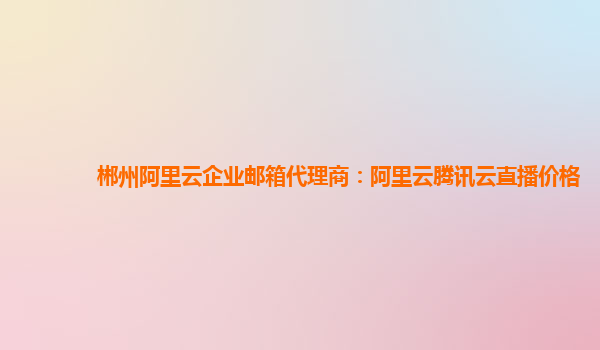 郴州阿里云企业邮箱代理商：阿里云腾讯云直播价格